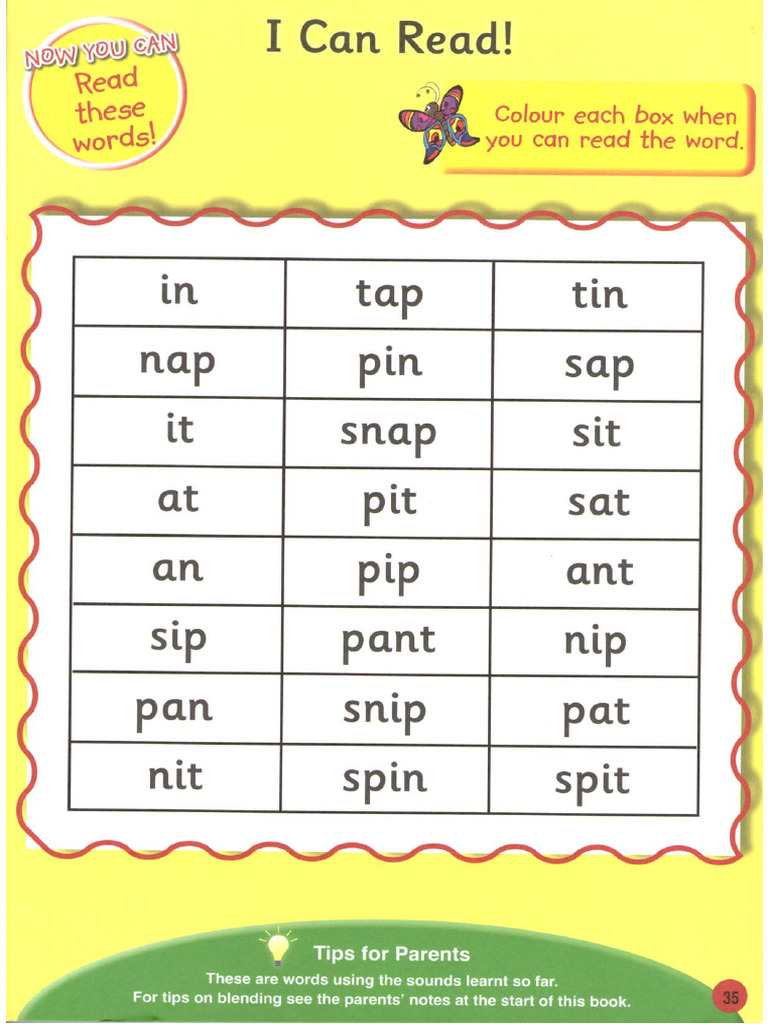 NOW YOU CAN Read these words!

I Can Read!

Colour each box when you can read the word.

| in | tap | tin |
|---|---|---|
| nap | pin | sap |
| it | snap | sit |
| at | pit | sat |
| an | pip | ant |
| sip | pant | nip |
| pan | snip | pat |
| nit | spin | spit |

Tips for Parents

These are words using the sounds learnt so far. For tips on blending see the parents' notes at the start of this book.

35